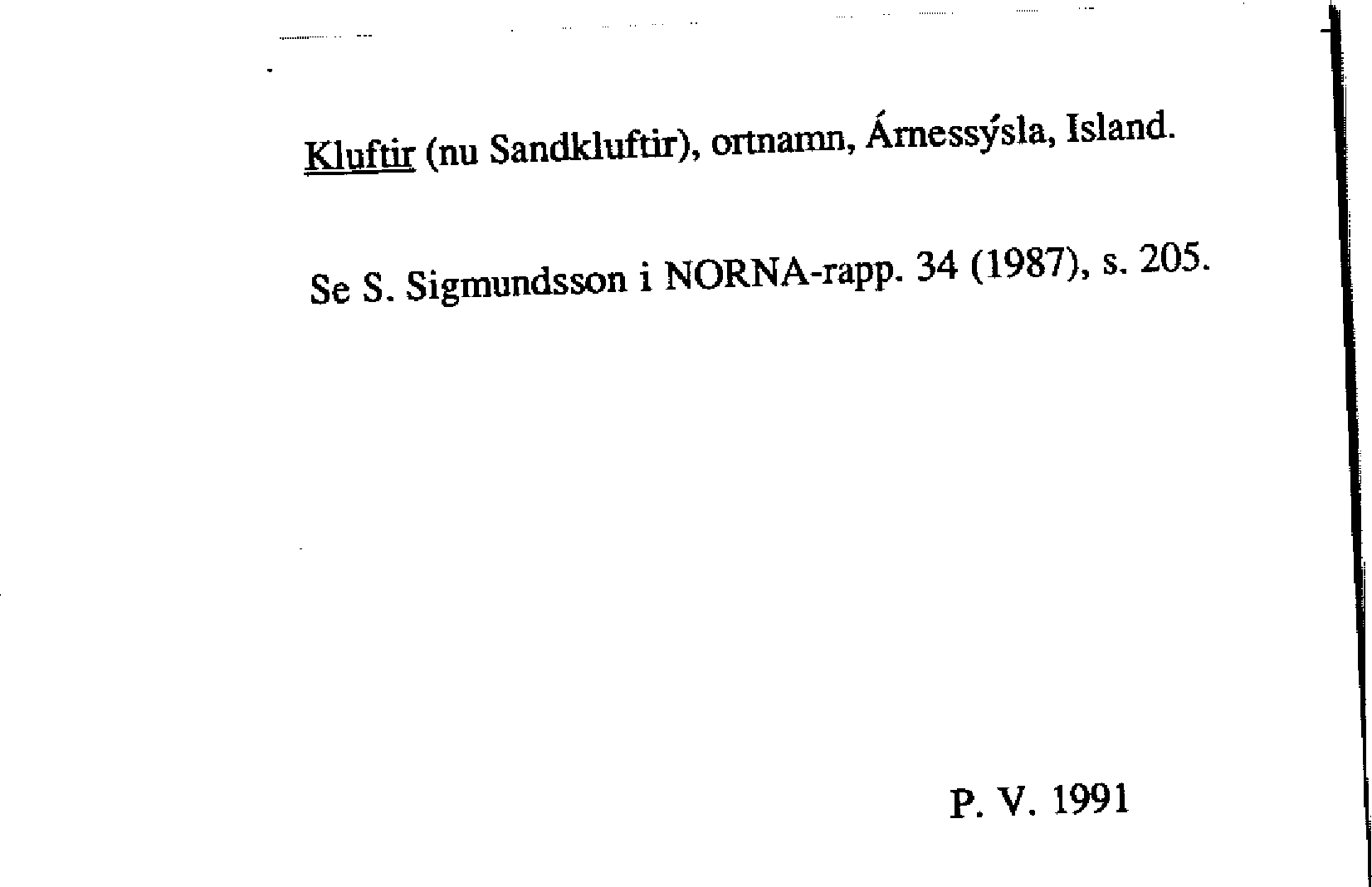 Kluftir (nu Sandkluftir), ortnamn, Árnessýsla, Island.

Se S. Sigmundsson i NORNA-rapp. 34 (1987), s. 205.

P. V. 1991